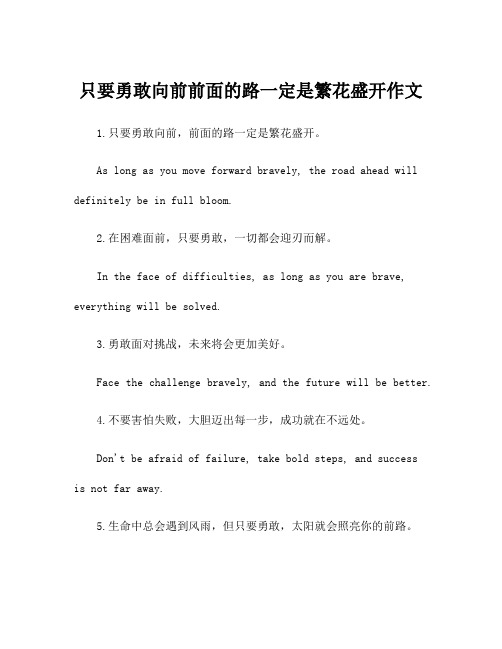 只要勇敢向前前面的路一定是繁花盛开作文

1.只要勇敢向前，前面的路一定是繁花盛开。

As long as you move forward bravely, the road ahead will definitely be in full bloom.

2.在困难面前，只要勇敢，一切都会迎刃而解。

In the face of difficulties, as long as you are brave, everything will be solved.

3.勇敢面对挑战，未来将会更加美好。

Face the challenge bravely, and the future will be better.

4.不要害怕失败，大胆迈出每一步，成功就在不远处。

Don't be afraid of failure, take bold steps, and success is not far away.

5.生命中总会遇到风雨，但只要勇敢，太阳就会照亮你的前路。